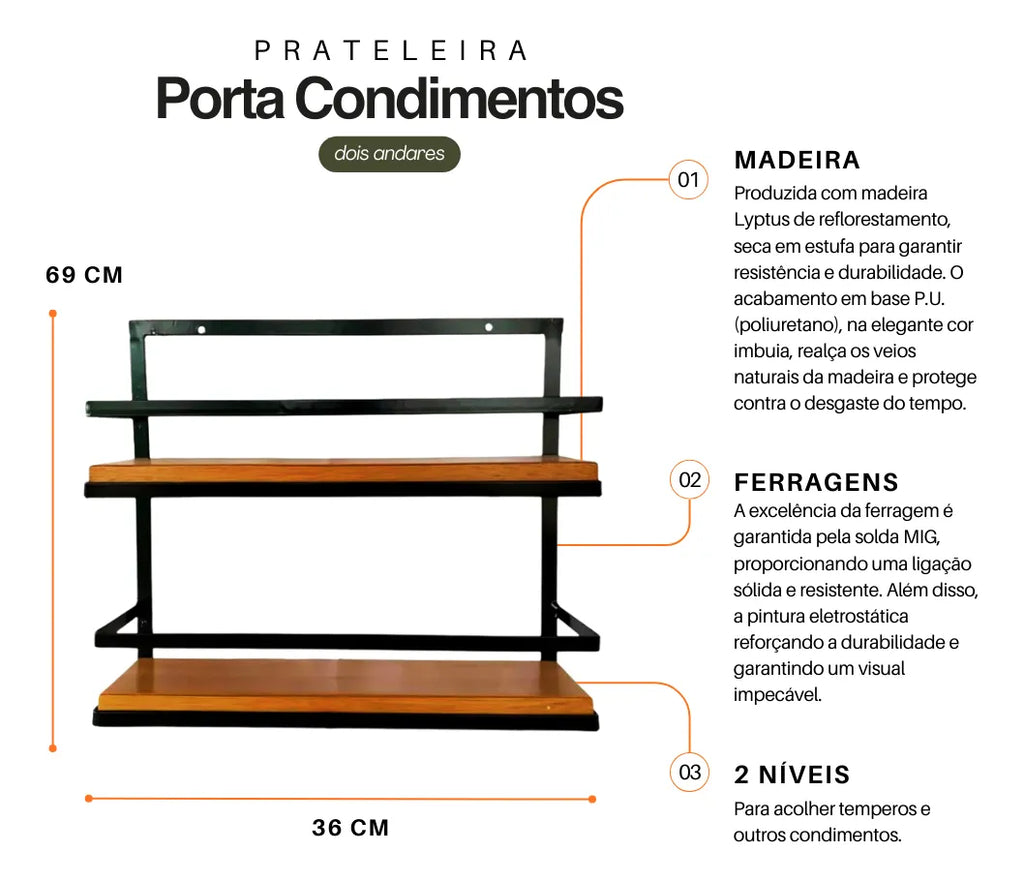 PRATELEIRA
Porta Condimentos
dois andares

69 CM

36 CM

01
MADEIRA
Produzida com madeira Lyptus de reflorestamento, seca em estufa para garantir resistência e durabilidade. O acabamento em base P.U. (poliuretano), na elegante cor imbuia, realça os veios naturais da madeira e protege contra o desgaste do tempo.

02
FERRAGENS
A excelência da ferragem é garantida pela solda MIG, proporcionando uma ligação sólida e resistente. Além disso, a pintura eletrostática reforçando a durabilidade e garantindo um visual impecável.

03
2 NÍVEIS
Para acolher temperos e outros condimentos.